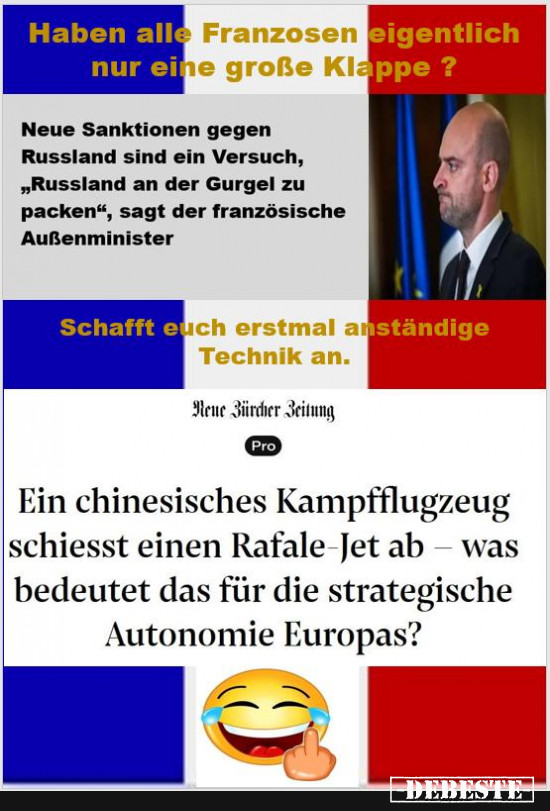 Haben alle Franzosen eigentlich nur eine große Klappe ?

Neue Sanktionen gegen Russland sind ein Versuch, „Russland an der Gurgel zu packen“, sagt der französische Außenminister

Schafft euch erstmal anständige Technik an.

Neue Zürcher Zeitung

Pro

Ein chinesisches Kampfflugzeug schiesst einen Rafale-Jet ab – was bedeutet das für die strategische Autonomie Europas?

DEBESTE